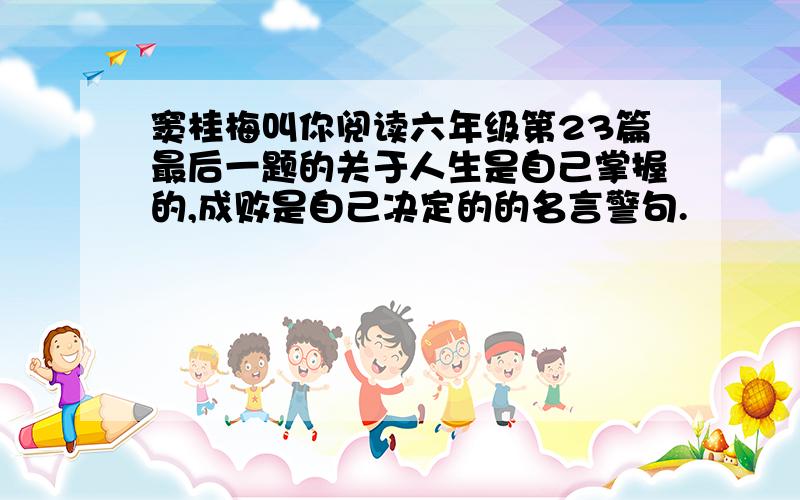 窦桂梅叫你阅读六年级第23篇最后一题的关于人生是自己掌握的,成败是自己决定的的名言警句.